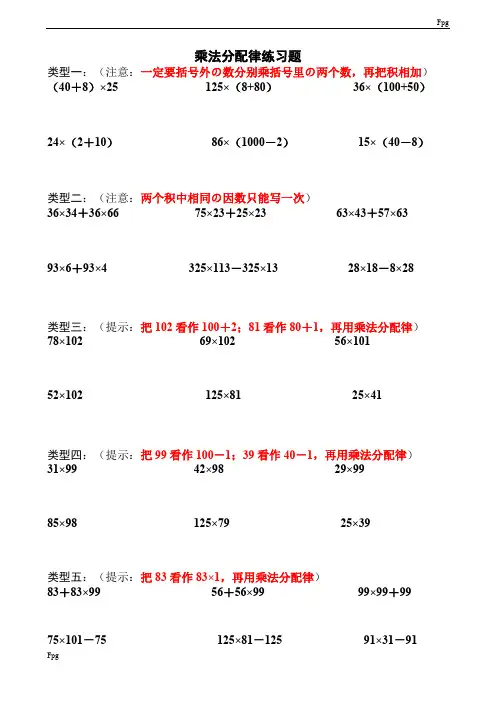 Fpg

乘法分配律练习题

类型一：（注意：一定要括号外の数分别乘括号里の两个数，再把积相加）

（40＋8）×25　　125×（8+80）　　36×（100+50）

24×（2＋10）　　86×（1000－2）　　15×（40－8）

类型二：（注意：两个积中相同の因数只能写一次）

36×34＋36×66　　75×23＋25×23　　63×43＋57×63

93×6＋93×4　　325×113－325×13　　28×18－8×28

类型三：（提示：把 102 看作 100＋2；81 看作 80＋1，再用乘法分配律）

78×102　　69×102　　56×101

52×102　　125×81　　25×41

类型四：（提示：把 99 看作 100－1；39 看作 40－1，再用乘法分配律）

31×99　　42×98　　29×99

85×98　　125×79　　25×39

类型五：（提示：把 83 看作 83×1，再用乘法分配律）

83＋83×99　　56＋56×99　　99×99＋99

75×101－75　　125×81－125　　91×31－91

Fpg